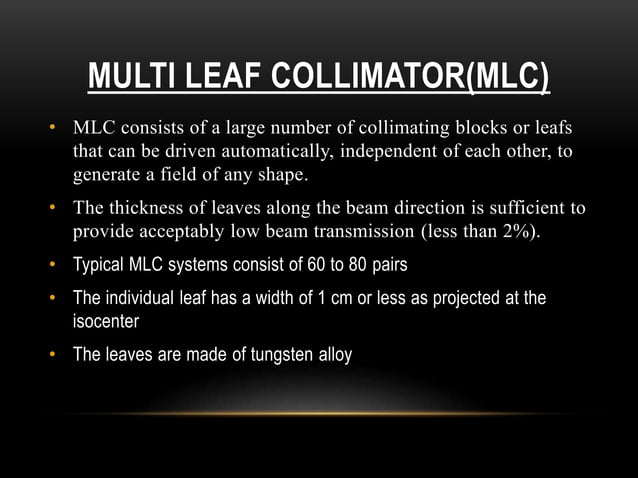 MULTI LEAF COLLIMATOR(MLC)

• MLC consists of a large number of collimating blocks or leafs that can be driven automatically, independent of each other, to generate a field of any shape.

• The thickness of leaves along the beam direction is sufficient to provide acceptably low beam transmission (less than 2%).

• Typical MLC systems consist of 60 to 80 pairs

• The individual leaf has a width of 1 cm or less as projected at the isocenter

• The leaves are made of tungsten alloy